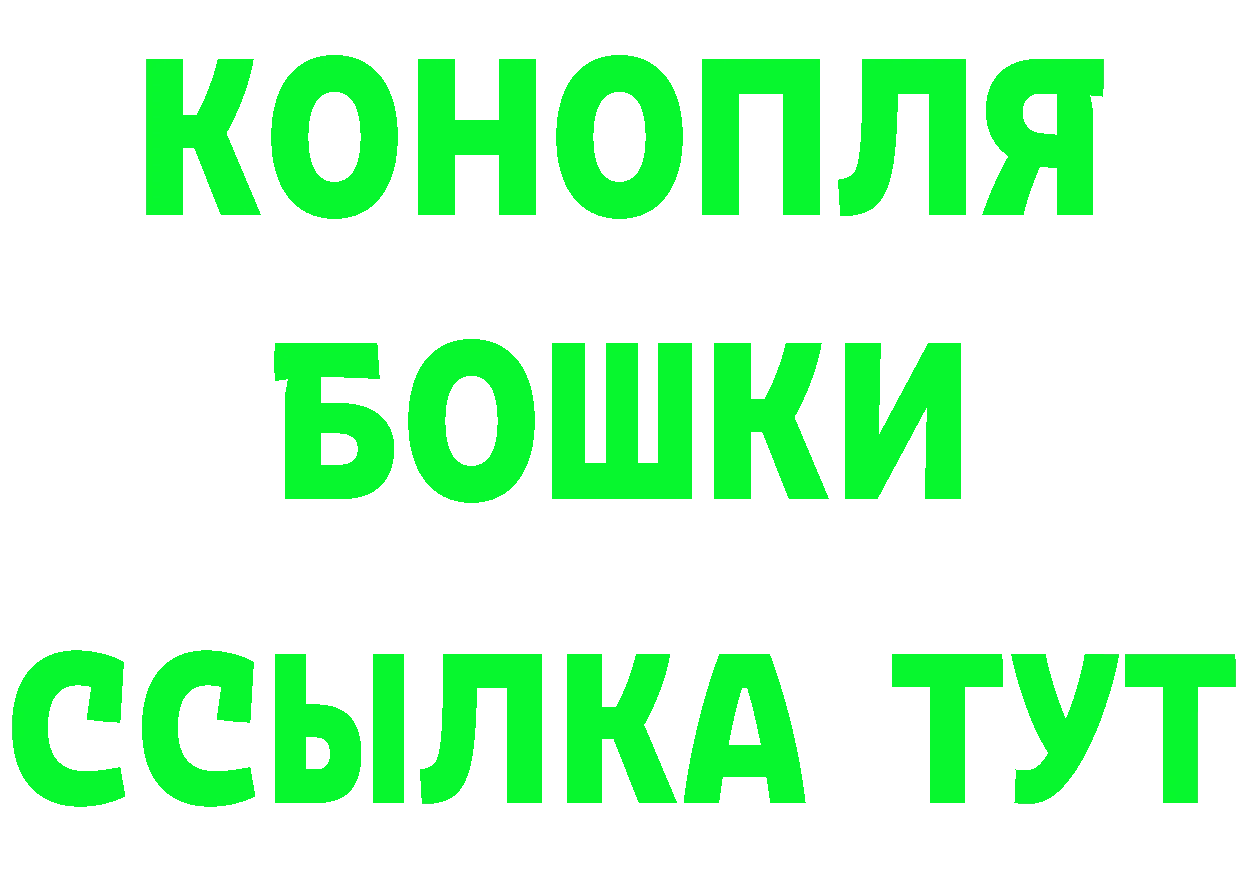 КОНОПЛЯ
БОШКИ
ССЫЛКА ТУТ